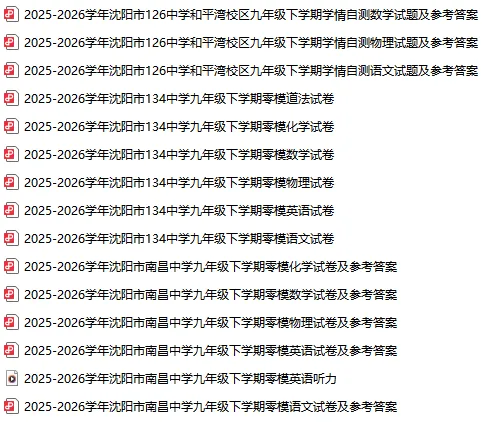 2025-2026学年沈阳市126中学和平湾校区九年级下学期学情自测数学试题及参考答案
2025-2026学年沈阳市126中学和平湾校区九年级下学期学情自测物理试题及参考答案
2025-2026学年沈阳市126中学和平湾校区九年级下学期学情自测语文试题及参考答案
2025-2026学年沈阳市134中学九年级下学期零模道法试卷
2025-2026学年沈阳市134中学九年级下学期零模化学试卷
2025-2026学年沈阳市134中学九年级下学期零模数学试卷
2025-2026学年沈阳市134中学九年级下学期零模物理试卷
2025-2026学年沈阳市134中学九年级下学期零模英语试卷
2025-2026学年沈阳市134中学九年级下学期零模语文试卷
2025-2026学年沈阳市南昌中学九年级下学期零模化学试卷及参考答案
2025-2026学年沈阳市南昌中学九年级下学期零模数学试卷及参考答案
2025-2026学年沈阳市南昌中学九年级下学期零模物理试卷及参考答案
2025-2026学年沈阳市南昌中学九年级下学期零模英语试卷及参考答案
2025-2026学年沈阳市南昌中学九年级下学期零模英语听力
2025-2026学年沈阳市南昌中学九年级下学期零模语文试卷及参考答案